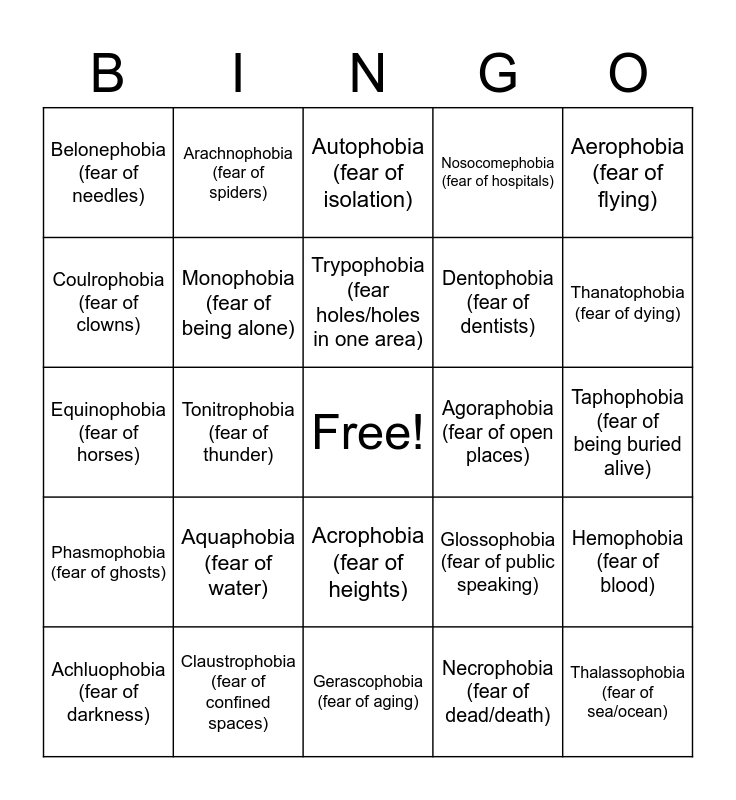 | B | I | N | G | O |
|---|---|---|---|---|
| Belonephobia (fear of needles) | Arachnophobia (fear of spiders) | Autophobia (fear of isolation) | Nosocomephobia (fear of hospitals) | Aerophobia (fear of flying) |
| Coulrophobia (fear of clowns) | Monophobia (fear of being alone) | Trypophobia (fear holes/holes in one area) | Dentophobia (fear of dentists) | Thanatophobia (fear of dying) |
| Equinophobia (fear of horses) | Tonitrophobia (fear of thunder) | Free! | Agoraphobia (fear of open places) | Taphophobia (fear of being buried alive) |
| Phasmophobia (fear of ghosts) | Aquaphobia (fear of water) | Acrophobia (fear of heights) | Glossophobia (fear of public speaking) | Hemophobia (fear of blood) |
| Achluophobia (fear of darkness) | Claustrophobia (fear of confined spaces) | Gerascophobia (fear of aging) | Necrophobia (fear of dead/death) | Thalassophobia (fear of sea/ocean) |